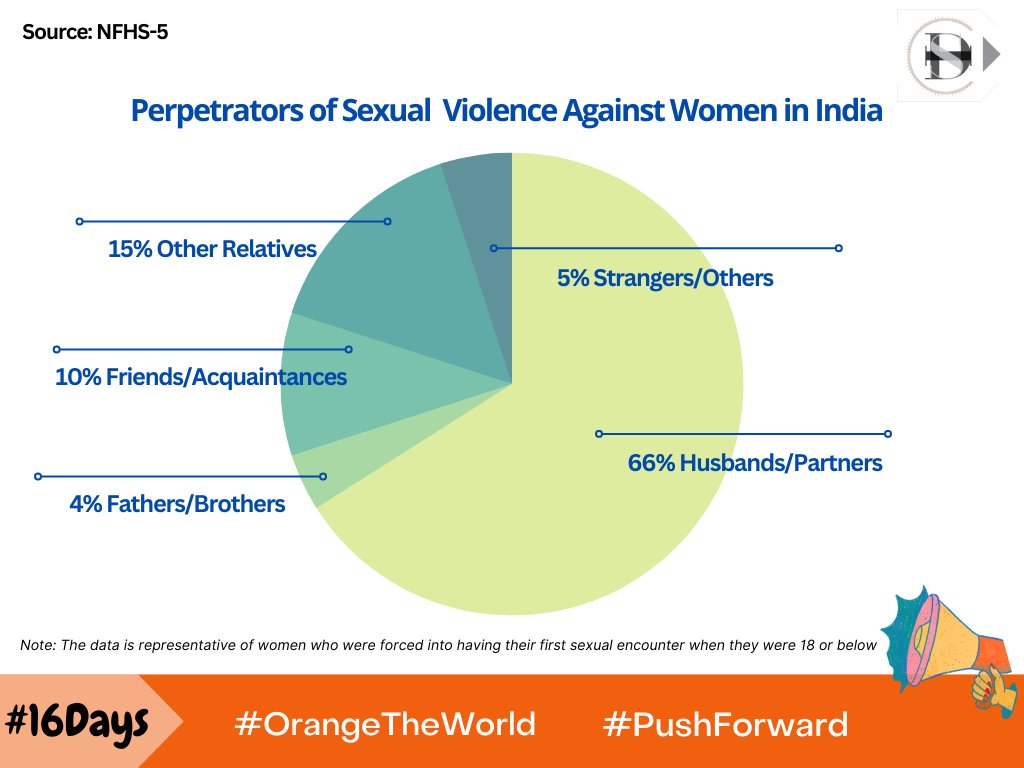 Source: NFHS-5

Perpetrators of Sexual Violence Against Women in India

15% Other Relatives

5% Strangers/Others

10% Friends/Acquaintances

66% Husbands/Partners

4% Fathers/Brothers

Note: The data is representative of women who were forced into having their first sexual encounter when they were 18 or below

#16Days #OrangeTheWorld #PushForward